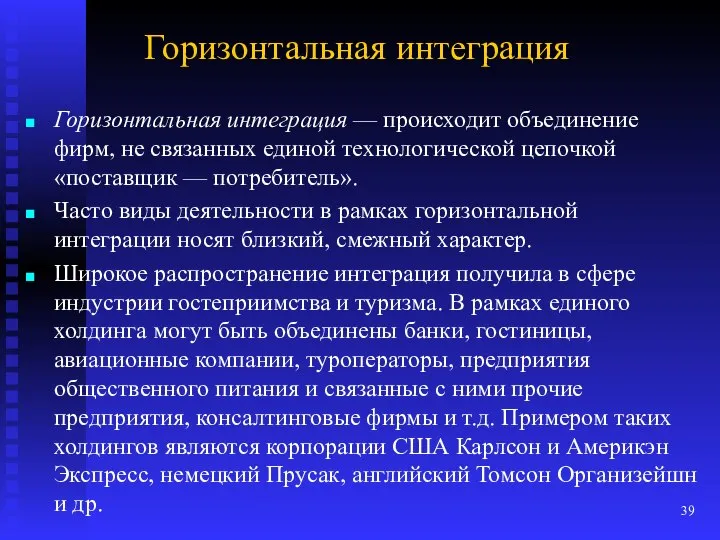 Горизонтальная интеграция

Горизонтальная интеграция — происходит объединение фирм, не связанных единой технологической цепочкой «поставщик — потребитель».

Часто виды деятельности в рамках горизонтальной интеграции носят близкий, смежный характер.

Широкое распространение интеграция получила в сфере индустрии гостеприимства и туризма. В рамках единого холдинга могут быть объединены банки, гостиницы, авиационные компании, туроператоры, предприятия общественного питания и связанные с ними прочие предприятия, консалтинговые фирмы и т.д. Примером таких холдингов являются корпорации США Карлсон и Америкэн Экспресс, немецкий Прусак, английский Томсон Организейшн и др.

39